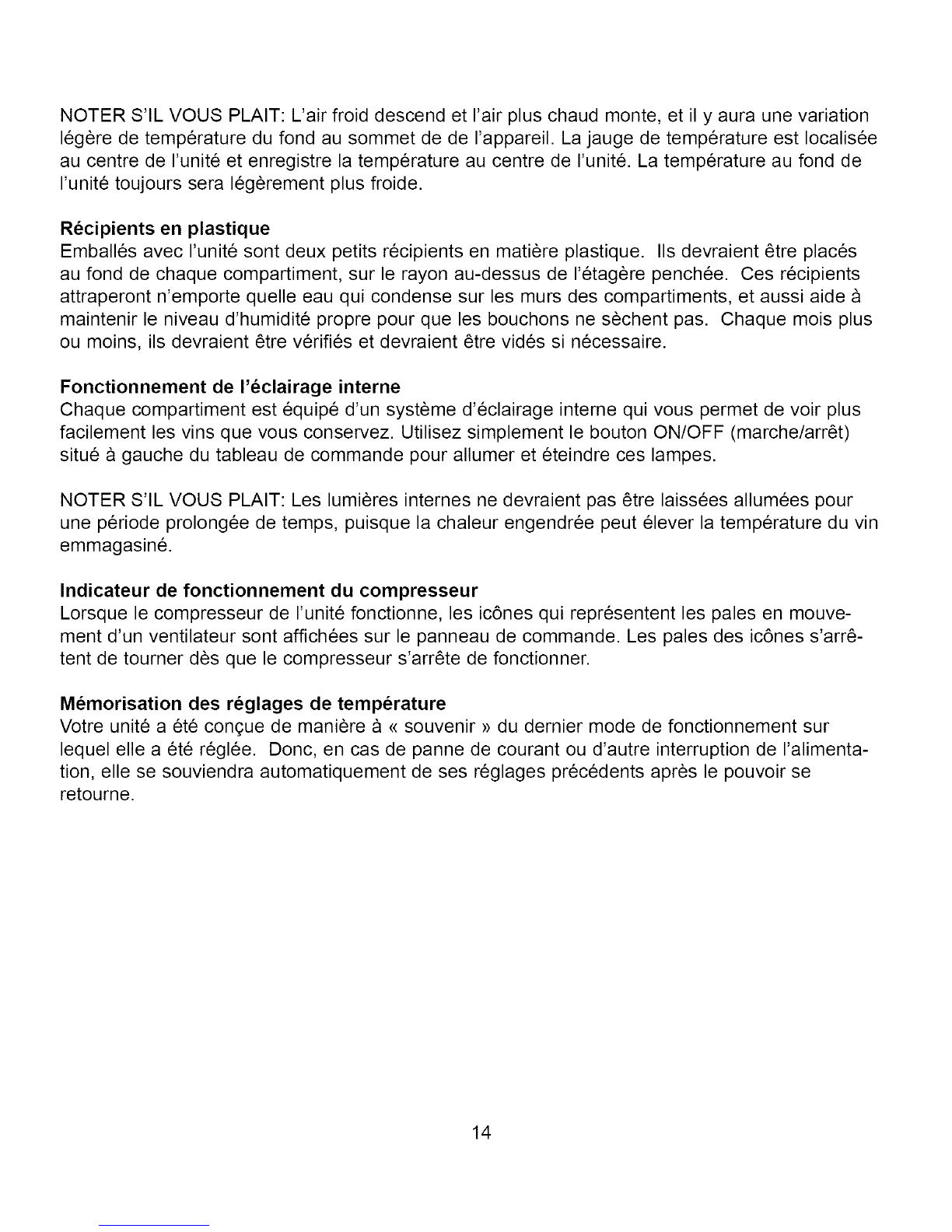 NOTER S'IL VOUS PLAIT: L'air froid descend et l'air plus chaud monte, et il y aura une variation légère de température du fond au sommet de de l'appareil. La jauge de température est localisée au centre de l'unité et enregistre la température au centre de l'unité. La température au fond de l'unité toujours sera légèrement plus froide.

Récipients en plastique
Emballés avec l'unité sont deux petits récipients en matière plastique. Ils devraient être placés au fond de chaque compartiment, sur le rayon au-dessus de l'étagère penchée. Ces récipients attraperont n'emporte quelle eau qui condense sur les murs des compartiments, et aussi aide à maintenir le niveau d'humidité propre pour que les bouchons ne sèchent pas. Chaque mois plus ou moins, ils devraient être vérifiés et devraient être vidés si nécessaire.

Fonctionnement de l'éclairage interne
Chaque compartiment est équipé d'un système d'éclairage interne qui vous permet de voir plus facilement les vins que vous conservez. Utilisez simplement le bouton ON/OFF (marche/arrêt) situé à gauche du tableau de commande pour allumer et éteindre ces lampes.

NOTER S'IL VOUS PLAIT: Les lumières internes ne devraient pas être laissées allumées pour une période prolongée de temps, puisque la chaleur engendrée peut élever la température du vin emmagasiné.

Indicateur de fonctionnement du compresseur
Lorsque le compresseur de l'unité fonctionne, les icônes qui représentent les pales en mouvement d'un ventilateur sont affichées sur le panneau de commande. Les pales des icônes s'arrêtent de tourner dès que le compresseur s'arrête de fonctionner.

Mémorisation des réglages de température
Votre unité a été conçue de manière à « souvenir » du dernier mode de fonctionnement sur lequel elle a été réglée. Donc, en cas de panne de courant ou d'autre interruption de l'alimentation, elle se souviendra automatiquement de ses réglages précédents après le pouvoir se retourne.

14